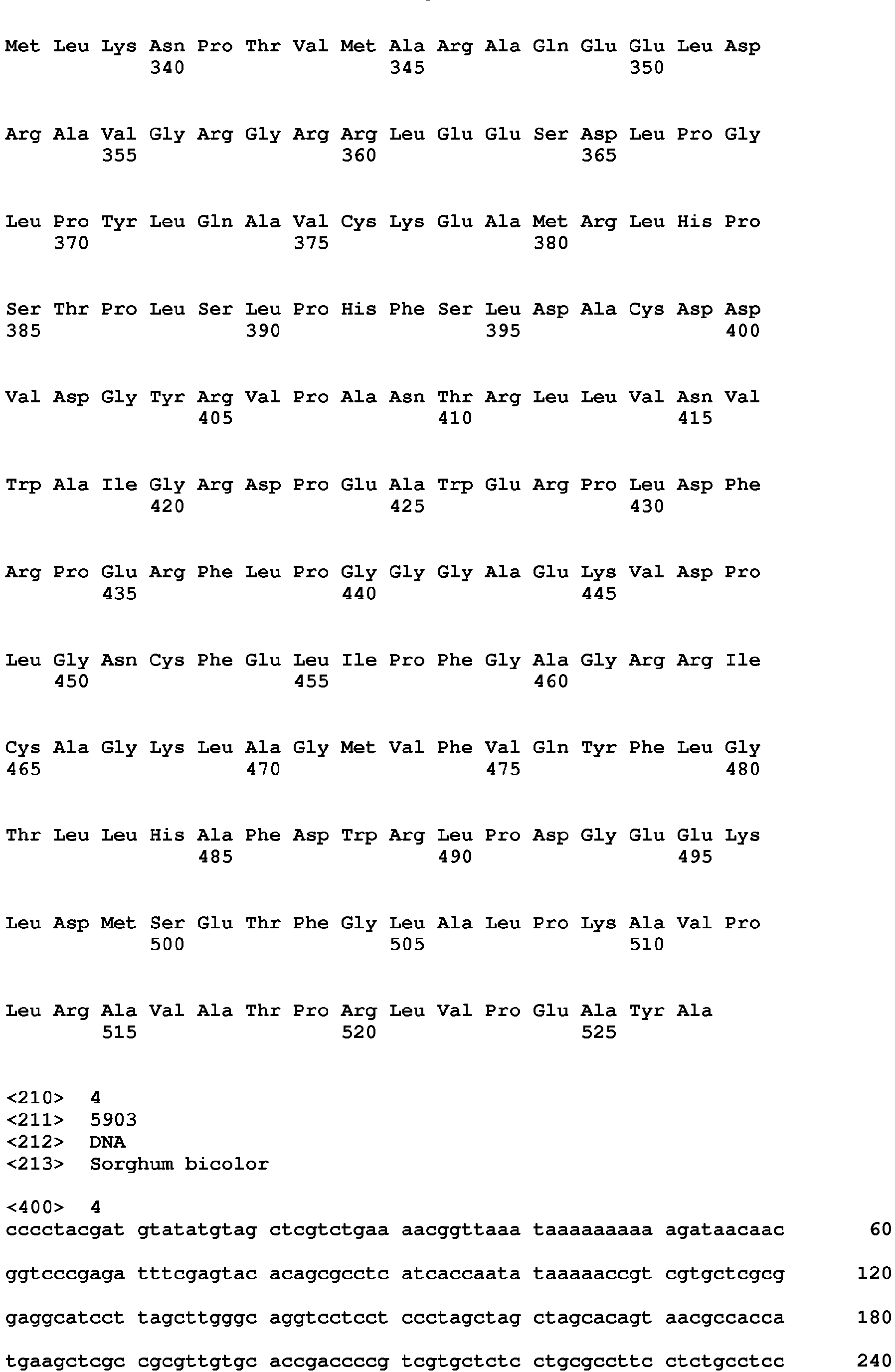 Met Leu Lys Asn Pro Thr Val Met Ala Arg Ala Gln Glu Glu Leu Asp
340 345 350

Arg Ala Val Gly Arg Gly Arg Arg Leu Glu Glu Ser Asp Leu Pro Gly
355 360 365

Leu Pro Tyr Leu Gln Ala Val Cys Lys Glu Ala Met Arg Leu His Pro
370 375 380

Ser Thr Pro Leu Ser Leu Pro His Phe Ser Leu Asp Ala Cys Asp Asp
385 390 395 400

Val Asp Gly Tyr Arg Val Pro Ala Asn Thr Arg Leu Leu Val Asn Val
405 410 415

Trp Ala Ile Gly Arg Asp Pro Glu Ala Trp Glu Arg Pro Leu Asp Phe
420 425 430

Arg Pro Glu Arg Phe Leu Pro Gly Gly Gly Ala Glu Lys Val Asp Pro
435 440 445

Leu Gly Asn Cys Phe Glu Leu Ile Pro Phe Gly Ala Gly Arg Arg Ile
450 455 460

Cys Ala Gly Lys Leu Ala Gly Met Val Phe Val Gln Tyr Phe Leu Gly
465 470 475 480

Thr Leu Leu His Ala Phe Asp Trp Arg Leu Pro Asp Gly Glu Glu Lys
485 490 495

Leu Asp Met Ser Glu Thr Phe Gly Leu Ala Leu Pro Lys Ala Val Pro
500 505 510

Leu Arg Ala Val Ala Thr Pro Arg Leu Val Pro Glu Ala Tyr Ala
515 520 525

<210> 4
<211> 5903
<212> DNA
<213> Sorghum bicolor

<400> 4
cccctacgat gtatatgtag ctcgtctgaa aacggttaaa taaaaaaaaa agataacaac 60

ggtcccgaga tttcgagtac acagcgcctc atcaccaata taaaaaccgt cgtgctcgcg 120

gaggcatcct tagcttgggc aggtcctcct ccctagctag ctagcacagt aacgccacca 180

tgaagctcgc cgcgttgtgc accgaccccg tcgtgctctc ctgcgccttc ctctgcctcc 240